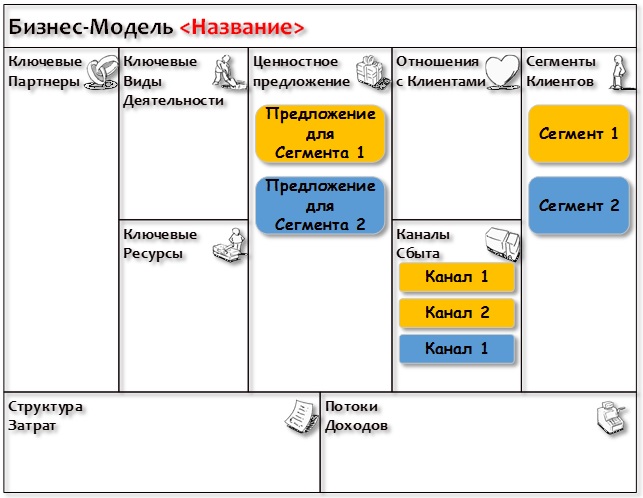 Бизнес-Модель <Название>

Ключевые Партнеры

Ключевые Виды Деятельности

Ключевые Ресурсы

Ценностное предложение

Предложение для Сегмента 1

Предложение для Сегмента 2

Отношения с Клиентами

Каналы Сбыта

Канал 1

Канал 2

Канал 1

Сегменты Клиентов

Сегмент 1

Сегмент 2

Структура Затрат

Потоки Доходов